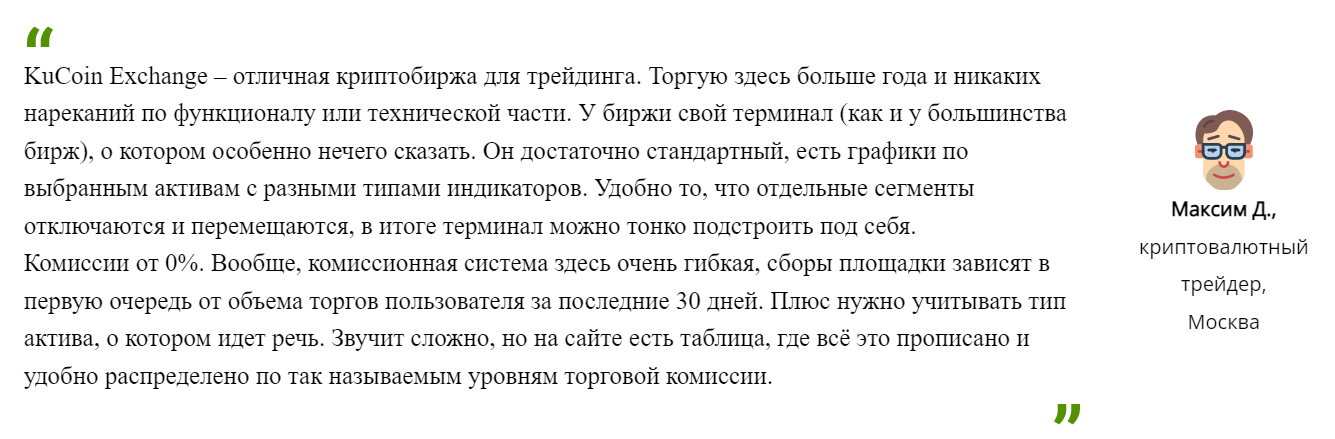 “
KuCoin Exchange – отличная криптобиржа для трейдинга. Торгую здесь больше года и никаких нареканий по функционалу или технической части. У биржи свой терминал (как и у большинства бирж), о котором особенно нечего сказать. Он достаточно стандартный, есть графики по выбранным активам с разными типами индикаторов. Удобно то, что отдельные сегменты отключаются и перемещаются, в итоге терминал можно тонко подстроить под себя.
Комиссии от 0%. Вообще, комиссионная система здесь очень гибкая, сборы площадки зависят в первую очередь от объема торгов пользователя за последние 30 дней. Плюс нужно учитывать тип актива, о котором идет речь. Звучит сложно, но на сайте есть таблица, где всё это прописано и удобно распределено по так называемым уровням торговой комиссии.
”

Максим Д.,
криптовалютный трейдер,
Москва